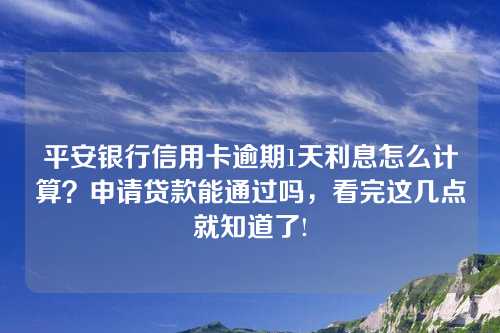 平安银行信用卡逾期1天利息怎么计算？申请贷款能通过吗，看完这几点就知道了！